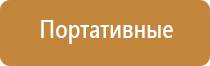 Портативные